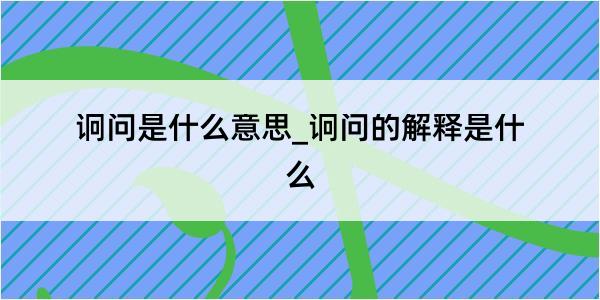 诇问是什么意思_诇问的解释是什么